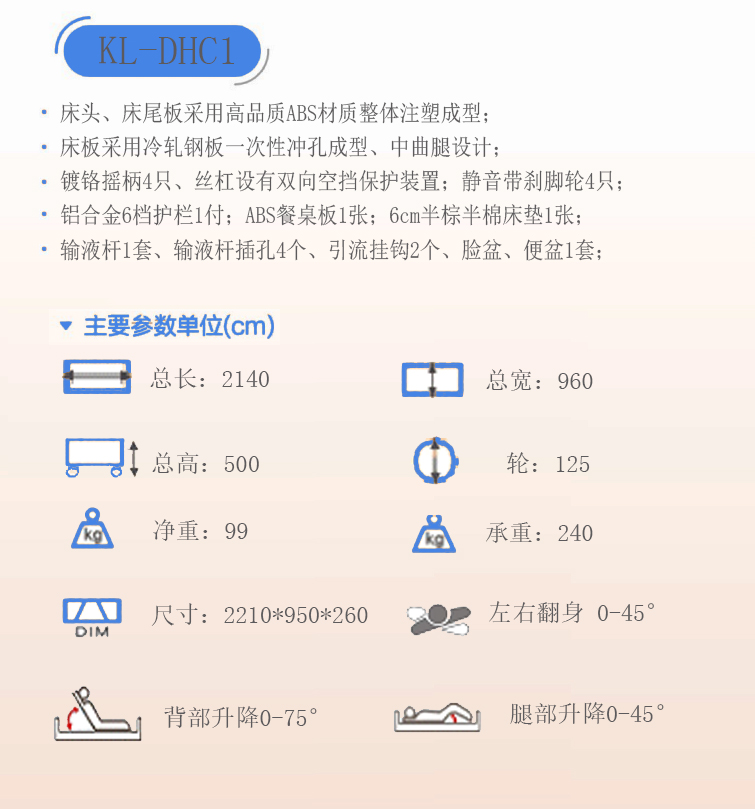 KL-DHC1

• 床头、床尾板采用高品质ABS材质整体注塑成型；
• 床板采用冷轧钢板一次性冲孔成型、中曲腿设计；
• 镀铬摇柄4只、丝杠设有双向空挡保护装置；静音带刹脚轮4只；
• 铝合金6档护栏1付；ABS餐桌板1张；6cm半棕半棉床垫1张；
• 输液杆1套、输液杆插孔4个、引流挂钩2个、脸盆、便盆1套；

主要参数单位(cm)

总长：2140

总宽：960

总高：500

轮：125

kg

净重：99

kg

承重：240

DIM

尺寸：2210*950*260

左右翻身 0-45°

背部升降0-75°

腿部升降0-45°